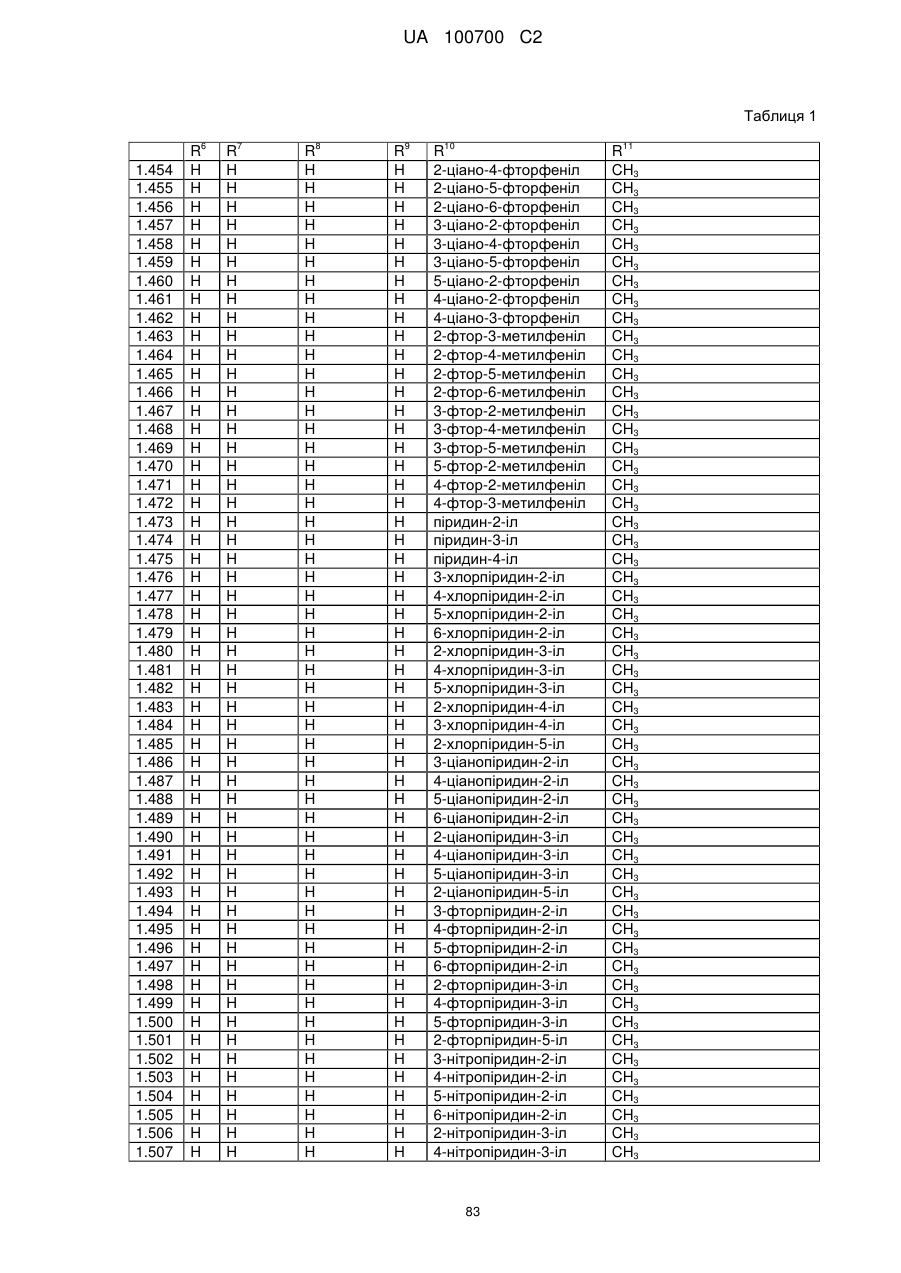 UA 100700 C2

Таблиця 1

| | $R^6$ | $R^7$ | $R^8$ | $R^9$ | $R^{10}$ | $R^{11}$ |
|---|---|---|---|---|---|---|
| 1.454 | H | H | H | H | 2-ціано-4-фторфеніл | $CH_3$ |
| 1.455 | H | H | H | H | 2-ціано-5-фторфеніл | $CH_3$ |
| 1.456 | H | H | H | H | 2-ціано-6-фторфеніл | $CH_3$ |
| 1.457 | H | H | H | H | 3-ціано-2-фторфеніл | $CH_3$ |
| 1.458 | H | H | H | H | 3-ціано-4-фторфеніл | $CH_3$ |
| 1.459 | H | H | H | H | 3-ціано-5-фторфеніл | $CH_3$ |
| 1.460 | H | H | H | H | 5-ціано-2-фторфеніл | $CH_3$ |
| 1.461 | H | H | H | H | 4-ціано-2-фторфеніл | $CH_3$ |
| 1.462 | H | H | H | H | 4-ціано-3-фторфеніл | $CH_3$ |
| 1.463 | H | H | H | H | 2-фтор-3-метилфеніл | $CH_3$ |
| 1.464 | H | H | H | H | 2-фтор-4-метилфеніл | $CH_3$ |
| 1.465 | H | H | H | H | 2-фтор-5-метилфеніл | $CH_3$ |
| 1.466 | H | H | H | H | 2-фтор-6-метилфеніл | $CH_3$ |
| 1.467 | H | H | H | H | 3-фтор-2-метилфеніл | $CH_3$ |
| 1.468 | H | H | H | H | 3-фтор-4-метилфеніл | $CH_3$ |
| 1.469 | H | H | H | H | 3-фтор-5-метилфеніл | $CH_3$ |
| 1.470 | H | H | H | H | 5-фтор-2-метилфеніл | $CH_3$ |
| 1.471 | H | H | H | H | 4-фтор-2-метилфеніл | $CH_3$ |
| 1.472 | H | H | H | H | 4-фтор-3-метилфеніл | $CH_3$ |
| 1.473 | H | H | H | H | піридин-2-іл | $CH_3$ |
| 1.474 | H | H | H | H | піридин-3-іл | $CH_3$ |
| 1.475 | H | H | H | H | піридин-4-іл | $CH_3$ |
| 1.476 | H | H | H | H | 3-хлорпіридин-2-іл | $CH_3$ |
| 1.477 | H | H | H | H | 4-хлорпіридин-2-іл | $CH_3$ |
| 1.478 | H | H | H | H | 5-хлорпіридин-2-іл | $CH_3$ |
| 1.479 | H | H | H | H | 6-хлорпіридин-2-іл | $CH_3$ |
| 1.480 | H | H | H | H | 2-хлорпіридин-3-іл | $CH_3$ |
| 1.481 | H | H | H | H | 4-хлорпіридин-3-іл | $CH_3$ |
| 1.482 | H | H | H | H | 5-хлорпіридин-3-іл | $CH_3$ |
| 1.483 | H | H | H | H | 2-хлорпіридин-4-іл | $CH_3$ |
| 1.484 | H | H | H | H | 3-хлорпіридин-4-іл | $CH_3$ |
| 1.485 | H | H | H | H | 2-хлорпіридин-5-іл | $CH_3$ |
| 1.486 | H | H | H | H | 3-ціанопіридин-2-іл | $CH_3$ |
| 1.487 | H | H | H | H | 4-ціанопіридин-2-іл | $CH_3$ |
| 1.488 | H | H | H | H | 5-ціанопіридин-2-іл | $CH_3$ |
| 1.489 | H | H | H | H | 6-ціанопіридин-2-іл | $CH_3$ |
| 1.490 | H | H | H | H | 2-ціанопіридин-3-іл | $CH_3$ |
| 1.491 | H | H | H | H | 4-ціанопіридин-3-іл | $CH_3$ |
| 1.492 | H | H | H | H | 5-ціанопіридин-3-іл | $CH_3$ |
| 1.493 | H | H | H | H | 2-ціанопіридин-5-іл | $CH_3$ |
| 1.494 | H | H | H | H | 3-фторпіридин-2-іл | $CH_3$ |
| 1.495 | H | H | H | H | 4-фторпіридин-2-іл | $CH_3$ |
| 1.496 | H | H | H | H | 5-фторпіридин-2-іл | $CH_3$ |
| 1.497 | H | H | H | H | 6-фторпіридин-2-іл | $CH_3$ |
| 1.498 | H | H | H | H | 2-фторпіридин-3-іл | $CH_3$ |
| 1.499 | H | H | H | H | 4-фторпіридин-3-іл | $CH_3$ |
| 1.500 | H | H | H | H | 5-фторпіридин-3-іл | $CH_3$ |
| 1.501 | H | H | H | H | 2-фторпіридин-5-іл | $CH_3$ |
| 1.502 | H | H | H | H | 3-нітропіридин-2-іл | $CH_3$ |
| 1.503 | H | H | H | H | 4-нітропіридин-2-іл | $CH_3$ |
| 1.504 | H | H | H | H | 5-нітропіридин-2-іл | $CH_3$ |
| 1.505 | H | H | H | H | 6-нітропіридин-2-іл | $CH_3$ |
| 1.506 | H | H | H | H | 2-нітропіридин-3-іл | $CH_3$ |
| 1.507 | H | H | H | H | 4-нітропіридин-3-іл | $CH_3$ |

83